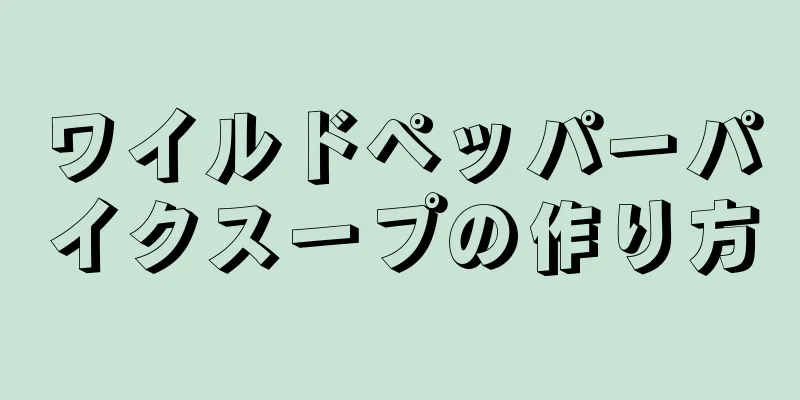 ワイルドペッパーパイクスープの作り方